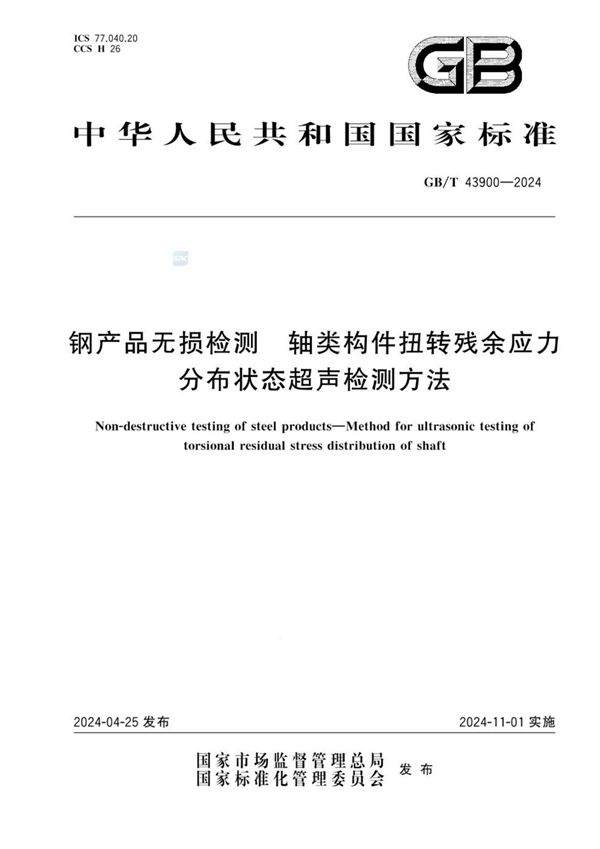 ICS 77.040.20
CCS H 26

GB

中华人民共和国国家标准

GB/T 43900—2024

钢产品无损检测　轴类构件扭转残余应力分布状态超声检测方法

Non-destructive testing of steel products—Method for ultrasonic testing of torsional residual stress distribution of shaft

2024-04-25 发布

2024-11-01 实施

国家市场监督管理总局
国家标准化管理委员会　发布